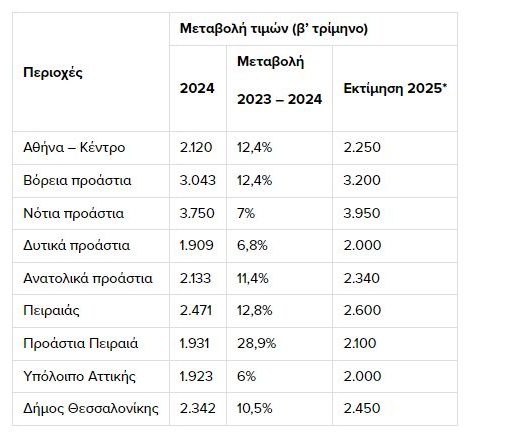 | Περιοχές | Μεταβολή τιμών (β' τρίμηνο) | | |
|---|---|---|---|
| | 2024 | Μεταβολή 2023 – 2024 | Εκτίμηση 2025* |
| Αθήνα – Κέντρο | 2.120 | 12,4% | 2.250 |
| Βόρεια προάστια | 3.043 | 12,4% | 3.200 |
| Νότια προάστια | 3.750 | 7% | 3.950 |
| Δυτικά προάστια | 1.909 | 6,8% | 2.000 |
| Ανατολικά προάστια | 2.133 | 11,4% | 2.340 |
| Πειραιάς | 2.471 | 12,8% | 2.600 |
| Προάστια Πειραιά | 1.931 | 28,9% | 2.100 |
| Υπόλοιπο Αττικής | 1.923 | 6% | 2.000 |
| Δήμος Θεσσαλονίκης | 2.342 | 10,5% | 2.450 |